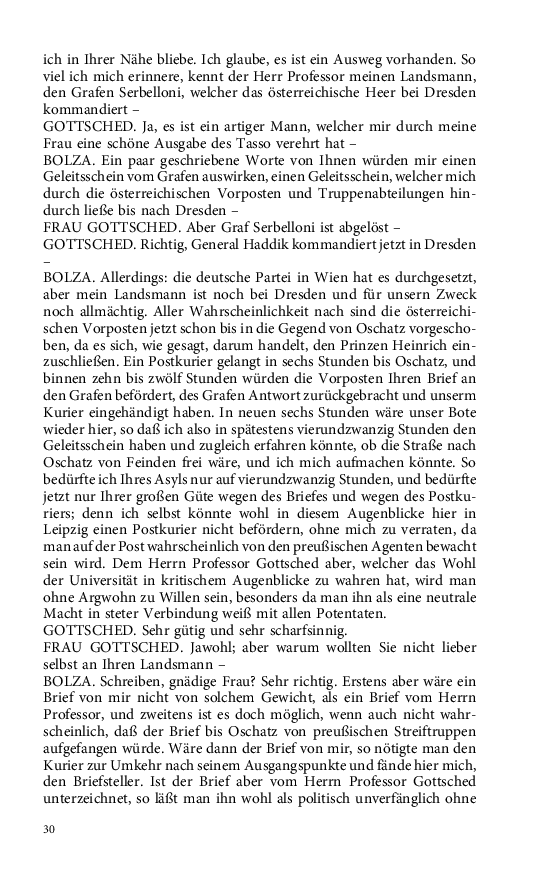 ich in Ihrer Nähe bliebe. Ich glaube, es ist ein Ausweg vorhanden. So viel ich mich erinnere, kennt der Herr Professor meinen Landsmann, den Grafen Serbelloni, welcher das österreichische Heer bei Dresden kommandiert –
GOTTSCHED. Ja, es ist ein artiger Mann, welcher mir durch meine Frau eine schöne Ausgabe des Tasso verehrt hat –
BOLZA. Ein paar geschriebene Worte von Ihnen würden mir einen Geleitsschein vom Grafen auswirken, einen Geleitsschein, welcher mich durch die österreichischen Vorposten und Truppenabteilungen hindurch ließe bis nach Dresden –
FRAU GOTTSCHED. Aber Graf Serbelloni ist abgelöst –
GOTTSCHED. Richtig, General Haddik kommandiert jetzt in Dresden –
BOLZA. Allerdings: die deutsche Partei in Wien hat es durchgesetzt, aber mein Landsmann ist noch bei Dresden und für unsern Zweck noch allmächtig. Aller Wahrscheinlichkeit nach sind die österreichischen Vorposten jetzt schon bis in die Gegend von Oschatz vorgeschoben, da es sich, wie gesagt, darum handelt, den Prinzen Heinrich einzuschließen. Ein Postkurier gelangt in sechs Stunden bis Oschatz, und binnen zehn bis zwölf Stunden würden die Vorposten Ihren Brief an den Grafen befördert, des Grafen Antwort zurückgebracht und unserm Kurier eingehändigt haben. In neuen sechs Stunden wäre unser Bote wieder hier, so daß ich also in spätestens vierundzwanzig Stunden den Geleitsschein haben und zugleich erfahren könnte, ob die Straße nach Oschatz von Feinden frei wäre, und ich mich aufmachen könnte. So bedürfte ich Ihres Asyls nur auf vierundzwanzig Stunden, und bedürfte jetzt nur Ihrer großen Güte wegen des Briefes und wegen des Postkuriers; denn ich selbst könnte wohl in diesem Augenblicke hier in Leipzig einen Postkurier nicht befördern, ohne mich zu verraten, da man auf der Post wahrscheinlich von den preußischen Agenten bewacht sein wird. Dem Herrn Professor Gottsched aber, welcher das Wohl der Universität in kritischem Augenblicke zu wahren hat, wird man ohne Argwohn zu Willen sein, besonders da man ihn als eine neutrale Macht in steter Verbindung weiß mit allen Potentaten.
GOTTSCHED. Sehr gütig und sehr scharfsinnig.
FRAU GOTTSCHED. Jawohl; aber warum wollten Sie nicht lieber selbst an Ihren Landsmann –
BOLZA. Schreiben, gnädige Frau? Sehr richtig. Erstens aber wäre ein Brief von mir nicht von solchem Gewicht, als ein Brief vom Herrn Professor, und zweitens ist es doch möglich, wenn auch nicht wahrscheinlich, daß der Brief bis Oschatz von preußischen Streiftruppen aufgefangen würde. Wäre dann der Brief von mir, so nötigte man den Kurier zur Umkehr nach seinem Ausgangspunkte und fände hier mich, den Briefsteller. Ist der Brief aber vom Herrn Professor Gottsched unterzeichnet, so läßt man ihn wohl als politisch unverfänglich ohne

30